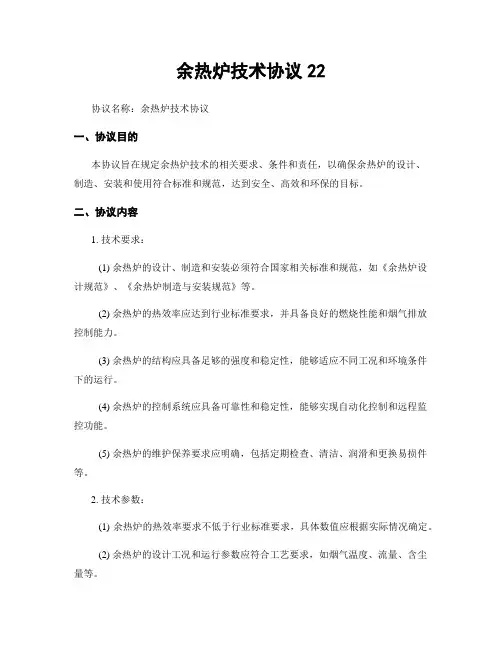 余热炉技术协议 22

协议名称：余热炉技术协议

一、协议目的

本协议旨在规定余热炉技术的相关要求、条件和责任，以确保余热炉的设计、制造、安装和使用符合标准和规范，达到安全、高效和环保的目标。

二、协议内容

1. 技术要求：

(1) 余热炉的设计、制造和安装必须符合国家相关标准和规范，如《余热炉设计规范》、《余热炉制造与安装规范》等。

(2) 余热炉的热效率应达到行业标准要求，并具备良好的燃烧性能和烟气排放控制能力。

(3) 余热炉的结构应具备足够的强度和稳定性，能够适应不同工况和环境条件下的运行。

(4) 余热炉的控制系统应具备可靠性和稳定性，能够实现自动化控制和远程监控功能。

(5) 余热炉的维护保养要求应明确，包括定期检查、清洁、润滑和更换易损件等。

2. 技术参数：

(1) 余热炉的热效率要求不低于行业标准要求，具体数值应根据实际情况确定。

(2) 余热炉的设计工况和运行参数应符合工艺要求，如烟气温度、流量、含尘量等。